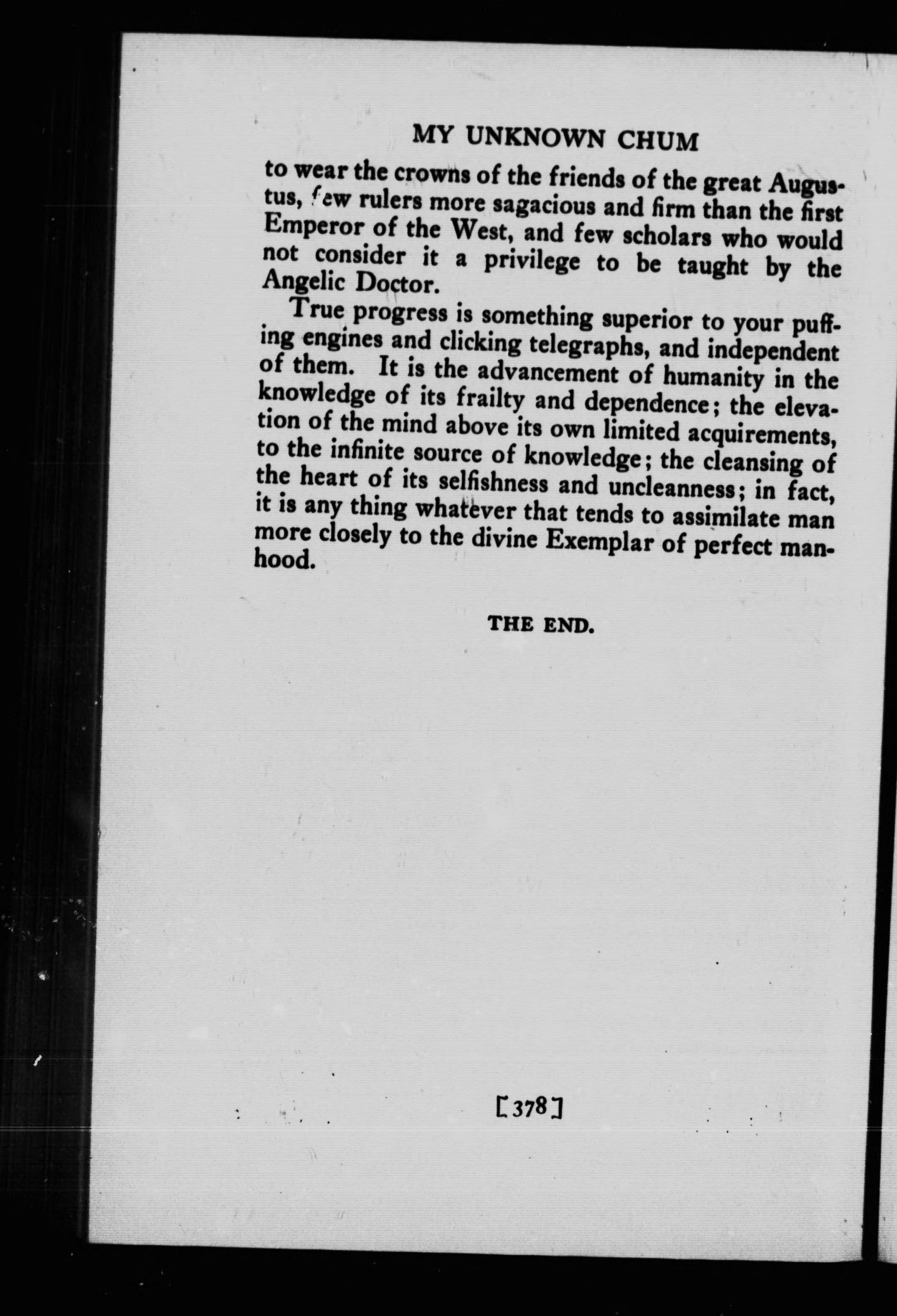 MY UNKNOWN CHUM

to wear the crowns of the friends of the great Augustus, few rulers more sagacious and firm than the first Emperor of the West, and few scholars who would not consider it a privilege to be taught by the Angelic Doctor.

True progress is something superior to your puffing engines and clicking telegraphs, and independent of them. It is the advancement of humanity in the knowledge of its frailty and dependence; the elevation of the mind above its own limited acquirements, to the infinite source of knowledge; the cleansing of the heart of its selfishness and uncleanness; in fact, it is any thing whatever that tends to assimilate man more closely to the divine Exemplar of perfect manhood.

THE END.

[378]